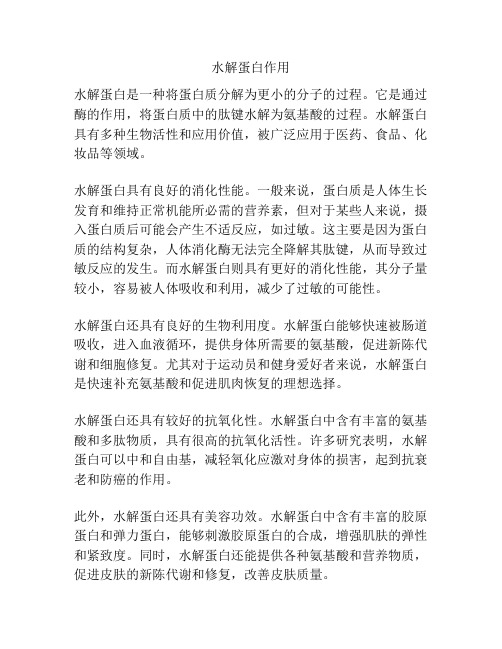 水解蛋白作用

水解蛋白是一种将蛋白质分解为更小的分子的过程。它是通过酶的作用，将蛋白质中的肽键水解为氨基酸的过程。水解蛋白具有多种生物活性和应用价值，被广泛应用于医药、食品、化妆品等领域。

水解蛋白具有良好的消化性能。一般来说，蛋白质是人体生长发育和维持正常机能所必需的营养素，但对于某些人来说，摄入蛋白质后可能会产生不适反应，如过敏。这主要是因为蛋白质的结构复杂，人体消化酶无法完全降解其肽键，从而导致过敏反应的发生。而水解蛋白则具有更好的消化性能，其分子量较小，容易被人体吸收和利用，减少了过敏的可能性。

水解蛋白还具有良好的生物利用度。水解蛋白能够快速被肠道吸收，进入血液循环，提供身体所需要的氨基酸，促进新陈代谢和细胞修复。尤其对于运动员和健身爱好者来说，水解蛋白是快速补充氨基酸和促进肌肉恢复的理想选择。

水解蛋白还具有较好的抗氧化性。水解蛋白中含有丰富的氨基酸和多肽物质，具有很高的抗氧化活性。许多研究表明，水解蛋白可以中和自由基，减轻氧化应激对身体的损害，起到抗衰老和防癌的作用。

此外，水解蛋白还具有美容功效。水解蛋白中含有丰富的胶原蛋白和弹力蛋白，能够刺激胶原蛋白的合成，增强肌肤的弹性和紧致度。同时，水解蛋白还能提供各种氨基酸和营养物质，促进皮肤的新陈代谢和修复，改善皮肤质量。